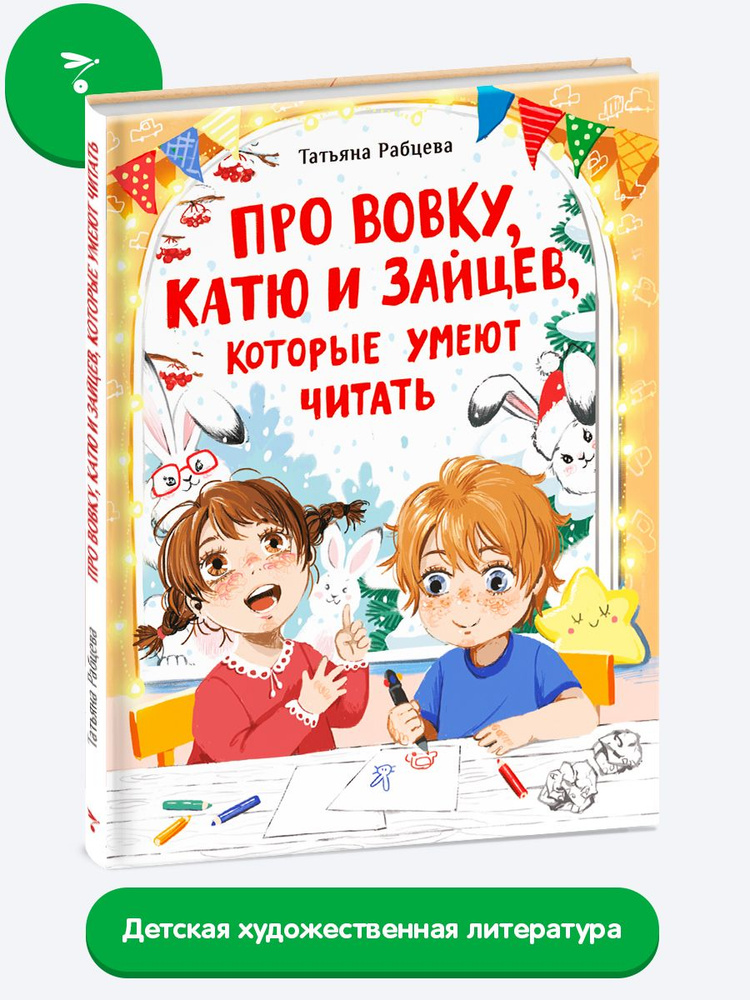 Татьяна Рабцева

ПРО ВОВКУ, КАТЮ И ЗАЙЦЕВ, КОТОРЫЕ УМЕЮТ ЧИТАТЬ

ПРО ВОВКУ, КАТЮ И ЗАЙЦЕВ, КОТОРЫЕ УМЕЮТ ЧИТАТЬ

Татьяна Рабцева

Детская художественная литература